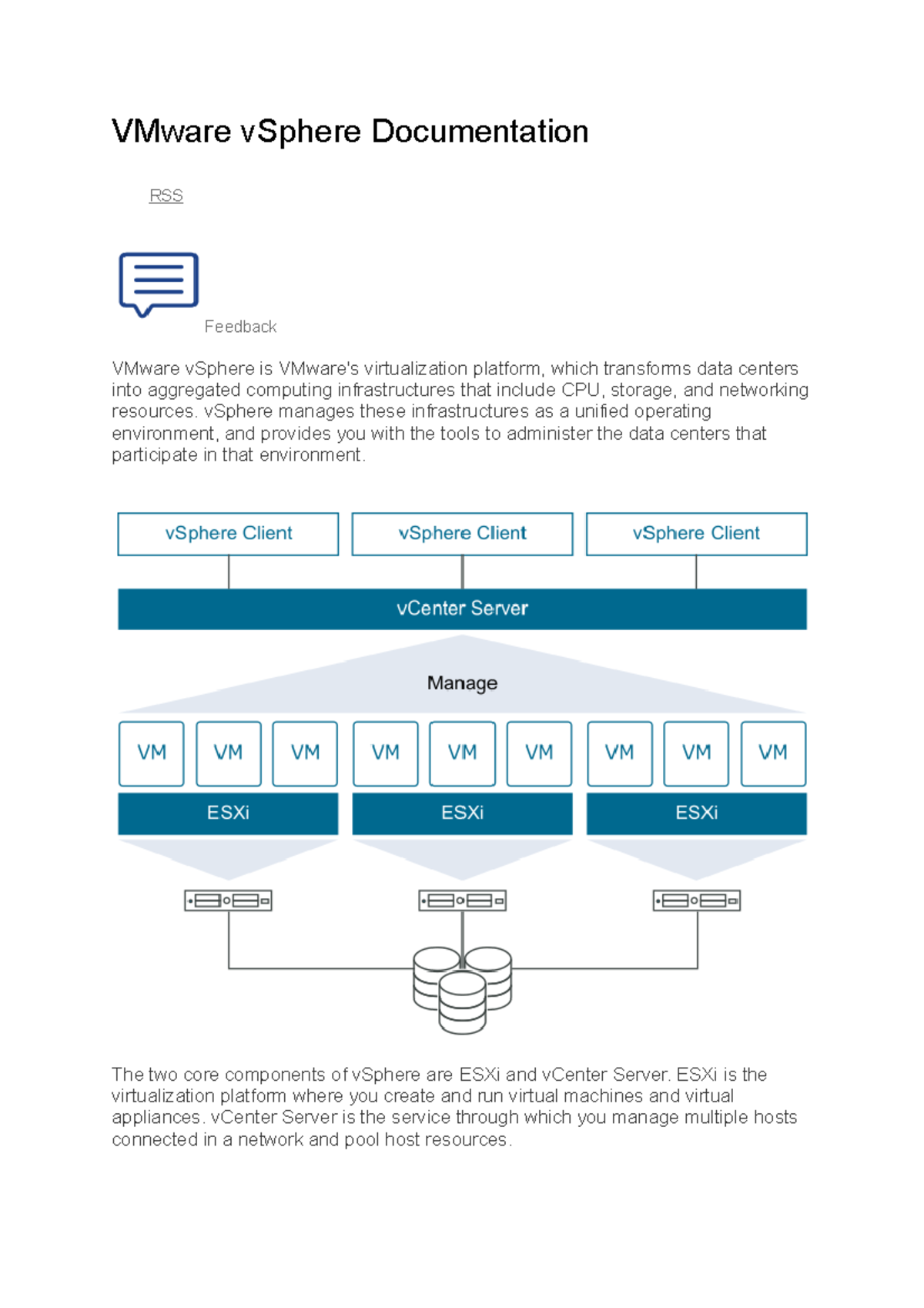 VMware vSphere Documentation

RSS

Feedback

VMware vSphere is VMware's virtualization platform, which transforms data centers into aggregated computing infrastructures that include CPU, storage, and networking resources. vSphere manages these infrastructures as a unified operating environment, and provides you with the tools to administer the data centers that participate in that environment.

vSphere Client
vSphere Client
vSphere Client
vCenter Server
Manage
VM
VM
VM
VM
VM
VM
VM
VM
VM
ESXi
ESXi
ESXi

The two core components of vSphere are ESXi and vCenter Server. ESXi is the virtualization platform where you create and run virtual machines and virtual appliances. vCenter Server is the service through which you manage multiple hosts connected in a network and pool host resources.